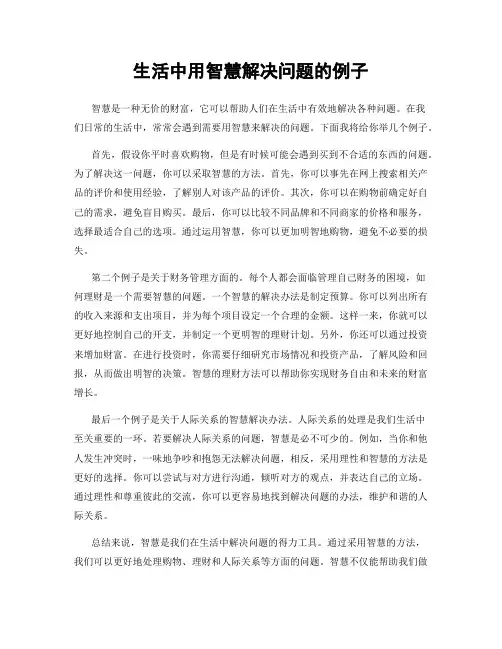 生活中用智慧解决问题的例子

智慧是一种无价的财富，它可以帮助人们在生活中有效地解决各种问题。在我们日常的生活中，常常会遇到需要用智慧来解决的问题。下面我将给你举几个例子。

首先，假设你平时喜欢购物，但是有时候可能会遇到买到不合适的东西的问题。为了解决这一问题，你可以采取智慧的方法。首先，你可以事先在网上搜索相关产品的评价和使用经验，了解别人对该产品的评价。其次，你可以在购物前确定好自己的需求，避免盲目购买。最后，你可以比较不同品牌和不同商家的价格和服务，选择最适合自己的选项。通过运用智慧，你可以更加明智地购物，避免不必要的损失。

第二个例子是关于财务管理方面的。每个人都会面临管理自己财务的困境，如何理财是一个需要智慧的问题。一个智慧的解决办法是制定预算。你可以列出所有的收入来源和支出项目，并为每个项目设定一个合理的金额。这样一来，你就可以更好地控制自己的开支，并制定一个更明智的理财计划。另外，你还可以通过投资来增加财富。在进行投资时，你需要仔细研究市场情况和投资产品，了解风险和回报，从而做出明智的决策。智慧的理财方法可以帮助你实现财务自由和未来的财富增长。

最后一个例子是关于人际关系的智慧解决办法。人际关系的处理是我们生活中至关重要的一环。若要解决人际关系的问题，智慧是必不可少的。例如，当你和他人发生冲突时，一味地争吵和抱怨无法解决问题，相反，采用理性和智慧的方法是更好的选择。你可以尝试与对方进行沟通，倾听对方的观点，并表达自己的立场。通过理性和尊重彼此的交流，你可以更容易地找到解决问题的办法，维护和谐的人际关系。

总结来说，智慧是我们在生活中解决问题的得力工具。通过采用智慧的方法，我们可以更好地处理购物、理财和人际关系等方面的问题。智慧不仅能帮助我们做